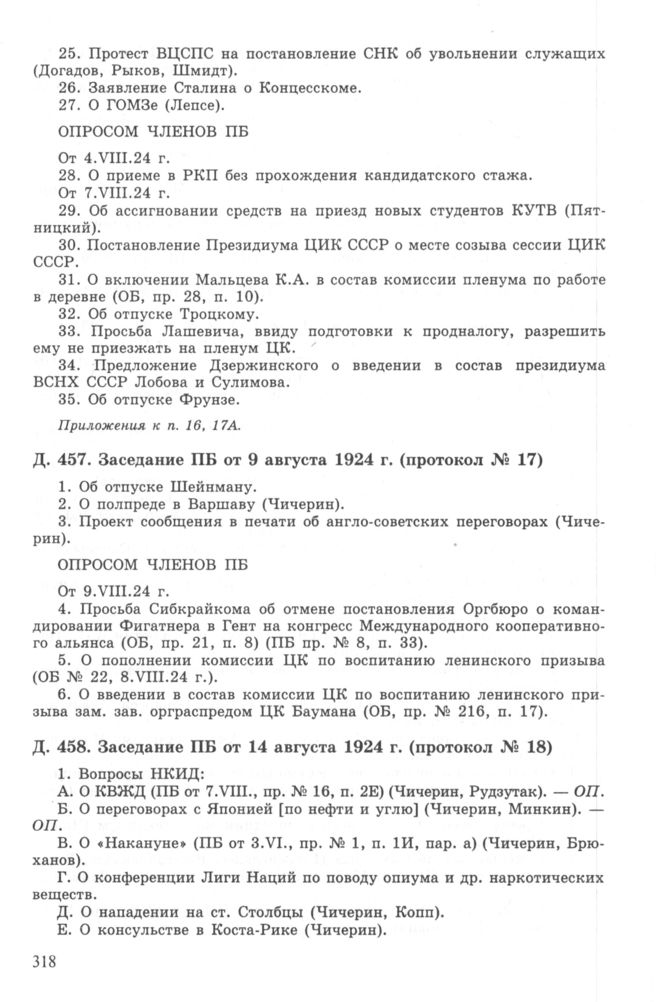 25. Протест ВЦСПС на постановление СНК об увольнении служащих (Догадов, Рыков, Шмидт).
26. Заявление Сталина о Концесскоме.
27. О ГОМЗе (Лепсе).

ОПРОСОМ ЧЛЕНОВ ПБ

От 4.VIII.24 г.
28. О приеме в РКП без прохождения кандидатского стажа.
От 7.VIII.24 г.
29. Об ассигновании средств на приезд новых студентов КУТВ (Пятницкий).
30. Постановление Президиума ЦИК СССР о месте созыва сессии ЦИК СССР.
31. О включении Мальцева К.А. в состав комиссии пленума по работе в деревне (ОБ, пр. 28, п. 10).
32. Об отпуске Троцкому.
33. Просьба Лашевича, ввиду подготовки к продналогу, разрешить ему не приезжать на пленум ЦК.
34. Предложение Дзержинского о введении в состав президиума ВСНХ СССР Лобова и Сулимова.
35. Об отпуске Фрунзе.

Приложения к п. 16, 17А.

Д. 457. Заседание ПБ от 9 августа 1924 г. (протокол № 17)

1. Об отпуске Шейнману.
2. О полпреде в Варшаву (Чичерин).
3. Проект сообщения в печати об англо-советских переговорах (Чичерин).

ОПРОСОМ ЧЛЕНОВ ПБ

От 9.VIII.24 г.
4. Просьба Сибкрайкома об отмене постановления Оргбюро о командировании Фигатнера в Гент на конгресс Международного кооперативного альянса (ОБ, пр. 21, п. 8) (ПБ пр. № 8, п. 33).
5. О пополнении комиссии ЦК по воспитанию ленинского призыва (ОБ № 22, 8.VIII.24 г.).
6. О введении в состав комиссии ЦК по воспитанию ленинского призыва зам. зав. орграспредом ЦК Баумана (ОБ, пр. № 216, п. 17).

Д. 458. Заседание ПБ от 14 августа 1924 г. (протокол № 18)

1. Вопросы НКИД:
А. О КВЖД (ПБ от 7.VIII., пр. № 16, п. 2Е) (Чичерин, Рудзутак). — ОП.
Б. О переговорах с Японией [по нефти и углю] (Чичерин, Минкин). — ОП.
В. О «Накануне» (ПБ от 3.VI., пр. № 1, п. 1И, пар. а) (Чичерин, Брюханов).
Г. О конференции Лиги Наций по поводу опиума и др. наркотических веществ.
Д. О нападении на ст. Столбцы (Чичерин, Копп).
Е. О консульстве в Коста-Рике (Чичерин).

318